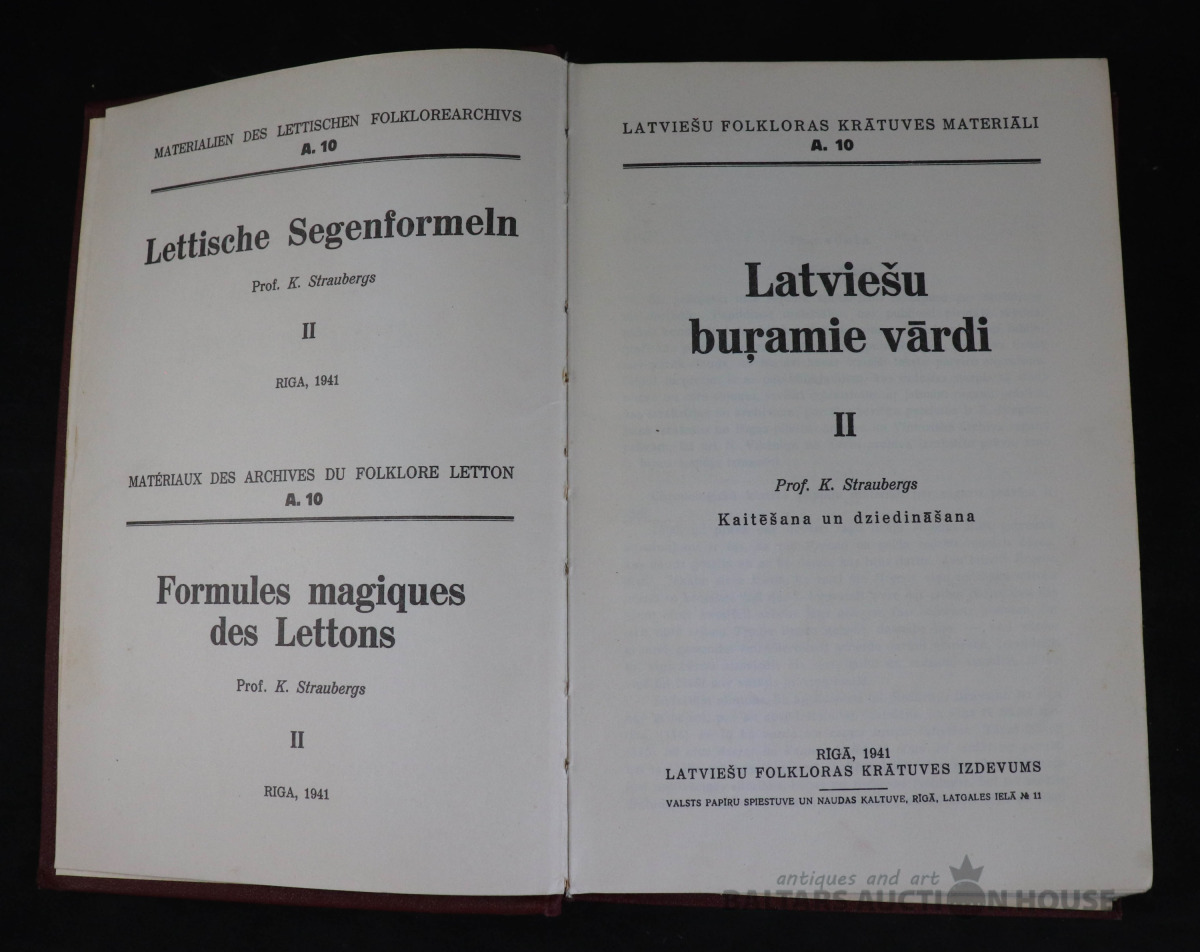 MATERIALIEN DES LETTISCHEN FOLKLOREARCHIVS
A. 10

Lettische Segenformeln

Prof. K. Straubergs

II

RIGA, 1941

MATÉRIAUX DES ARCHIVES DU FOLKLORE LETTON
A. 10

Formules magiques des Lettons

Prof. K. Straubergs

II

RIGA, 1941

LATVIEŠU FOLKLORAS KRĀTUVES MATERIĀLI
A. 10

Latviešu buŗamie vārdi

II

Prof. K. Straubergs

Kaitēšana un dziedināšana

RĪGĀ, 1941
LATVIEŠU FOLKLORAS KRĀTUVES IZDEVUMS

VALSTS PAPĪRU SPIESTUVE UN NAUDAS KALTUVE, RĪGĀ, LATGALES IELĀ № 11

antiques and art
BALTARS AUCTION HOUSE